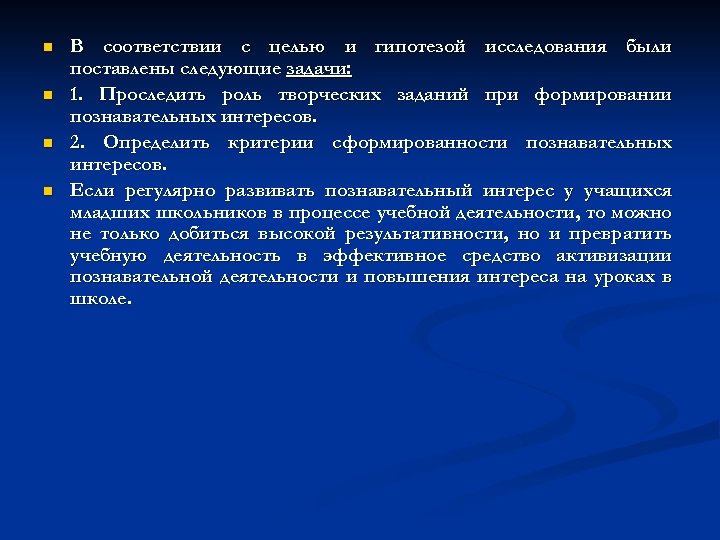 В соответствии с целью и гипотезой исследования были поставлены следующие задачи:

1. Проследить роль творческих заданий при формировании познавательных интересов.

2. Определить критерии сформированности познавательных интересов.

Если регулярно развивать познавательный интерес у учащихся младших школьников в процессе учебной деятельности, то можно не только добиться высокой результативности, но и превратить учебную деятельность в эффективное средство активизации познавательной деятельности и повышения интереса на уроках в школе.